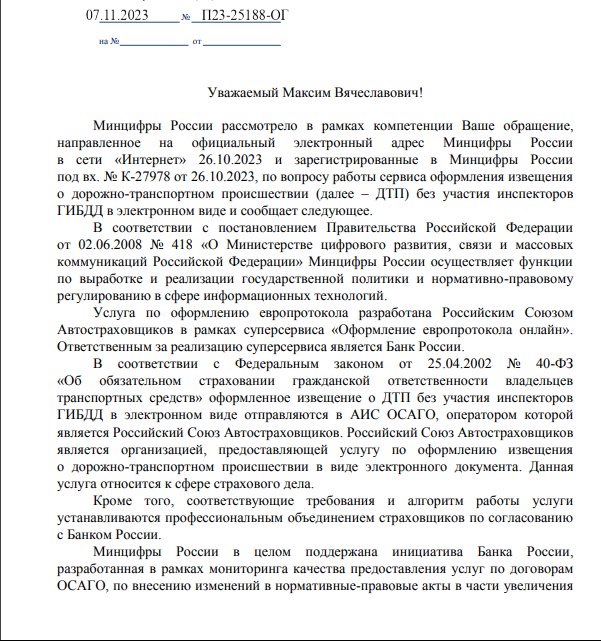 07.11.2023 № П23-25188-ОГ

на № от

Уважаемый Максим Вячеславович!

Минцифры России рассмотрело в рамках компетенции Ваше обращение, направленное на официальный электронный адрес Минцифры России в сети «Интернет» 26.10.2023 и зарегистрированные в Минцифры России под вх. № К-27978 от 26.10.2023, по вопросу работы сервиса оформления извещения о дорожно-транспортном происшествии (далее – ДТП) без участия инспекторов ГИБДД в электронном виде и сообщает следующее.

В соответствии с постановлением Правительства Российской Федерации от 02.06.2008 № 418 «О Министерстве цифрового развития, связи и массовых коммуникаций Российской Федерации» Минцифры России осуществляет функции по выработке и реализации государственной политики и нормативно-правовому регулированию в сфере информационных технологий.

Услуга по оформлению европротокола разработана Российским Союзом Автостраховщиков в рамках суперсервиса «Оформление европротокола онлайн». Ответственным за реализацию суперсервиса является Банк России.

В соответствии с Федеральным законом от 25.04.2002 № 40-ФЗ «Об обязательном страховании гражданской ответственности владельцев транспортных средств» оформленное извещение о ДТП без участия инспекторов ГИБДД в электронном виде отправляются в АИС ОСАГО, оператором которой является Российский Союз Автостраховщиков. Российский Союз Автостраховщиков является организацией, предоставляющей услугу по оформлению извещения о дорожно-транспортном происшествии в виде электронного документа. Данная услуга относится к сфере страхового дела.

Кроме того, соответствующие требования и алгоритм работы услуги устанавливаются профессиональным объединением страховщиков по согласованию с Банком России.

Минцифры России в целом поддержана инициатива Банка России, разработанная в рамках мониторинга качества предоставления услуг по договорам ОСАГО, по внесению изменений в нормативные-правовые акты в части увеличения